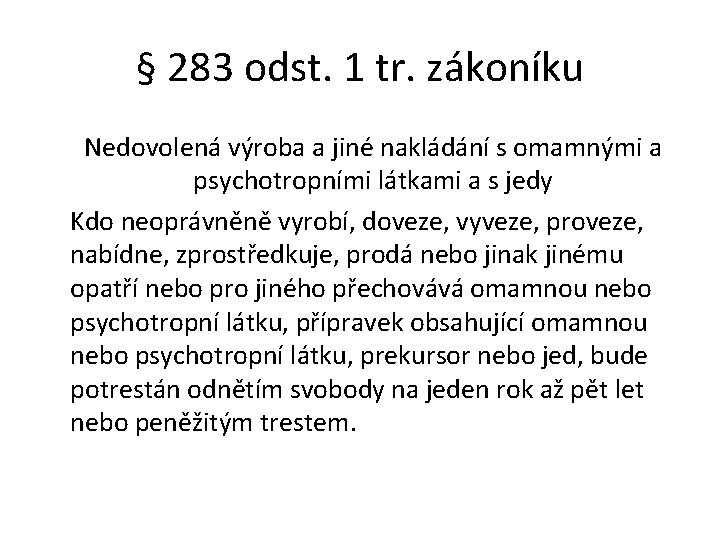 § 283 odst. 1 tr. zákoníku

Nedovolená výroba a jiné nakládání s omamnými a psychotropními látkami a s jedy

Kdo neoprávněně vyrobí, doveze, vyveze, proveze, nabídne, zprostředkuje, prodá nebo jinak jinému opatří nebo pro jiného přechovává omamnou nebo psychotropní látku, přípravek obsahující omamnou nebo psychotropní látku, prekursor nebo jed, bude potrestán odnětím svobody na jeden rok až pět let nebo peněžitým trestem.